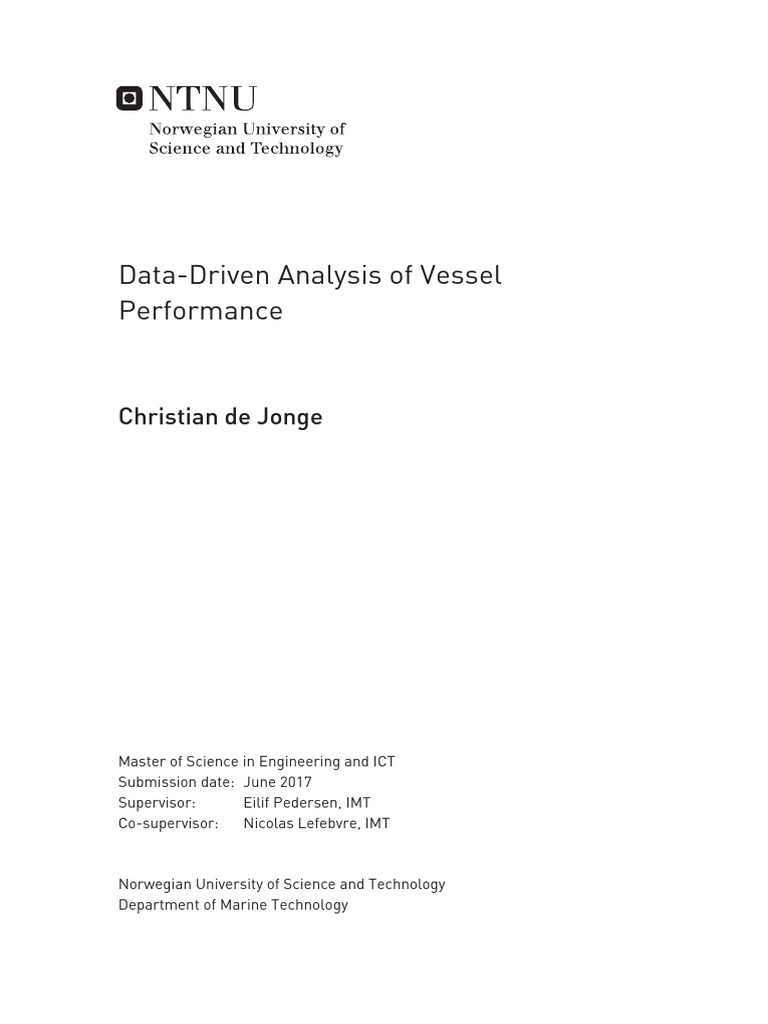 NTNU
Norwegian University of Science and Technology

Data-Driven Analysis of Vessel Performance

Christian de Jonge

Master of Science in Engineering and ICT
Submission date: June 2017
Supervisor: Eilif Pedersen, IMT
Co-supervisor: Nicolas Lefebvre, IMT

Norwegian University of Science and Technology
Department of Marine Technology